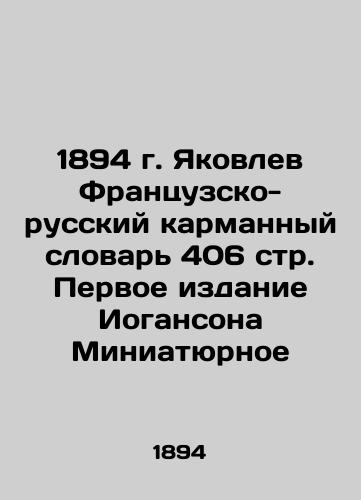 1894 г. Яковлев Французско-русский карманный словарь 406 стр. Первое издание Иогансона Миниатюрное

1894